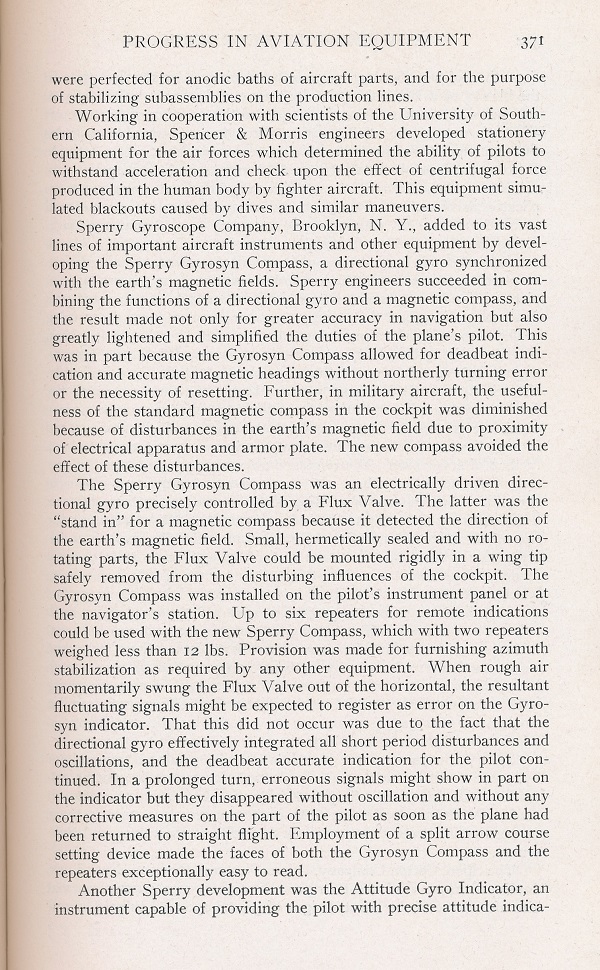 PROGRESS IN AVIATION EQUIPMENT 371

were perfected for anodic baths of aircraft parts, and for the purpose of stabilizing subassemblies on the production lines.

Working in cooperation with scientists of the University of Southern California, Spencer & Morris engineers developed stationery equipment for the air forces which determined the ability of pilots to withstand acceleration and check upon the effect of centrifugal force produced in the human body by fighter aircraft. This equipment simulated blackouts caused by dives and similar maneuvers.

Sperry Gyroscope Company, Brooklyn, N. Y., added to its vast lines of important aircraft instruments and other equipment by developing the Sperry Gyrosyn Compass, a directional gyro synchronized with the earth's magnetic fields. Sperry engineers succeeded in combining the functions of a directional gyro and a magnetic compass, and the result made not only for greater accuracy in navigation but also greatly lightened and simplified the duties of the plane's pilot. This was in part because the Gyrosyn Compass allowed for deadbeat indication and accurate magnetic headings without northerly turning error or the necessity of resetting. Further, in military aircraft, the usefulness of the standard magnetic compass in the cockpit was diminished because of disturbances in the earth's magnetic field due to proximity of electrical apparatus and armor plate. The new compass avoided the effect of these disturbances.

The Sperry Gyrosyn Compass was an electrically driven directional gyro precisely controlled by a Flux Valve. The latter was the "stand in" for a magnetic compass because it detected the direction of the earth's magnetic field. Small, hermetically sealed and with no rotating parts, the Flux Valve could be mounted rigidly in a wing tip safely removed from the disturbing influences of the cockpit. The Gyrosyn Compass was installed on the pilot's instrument panel or at the navigator's station. Up to six repeaters for remote indications could be used with the new Sperry Compass, which with two repeaters weighed less than 12 lbs. Provision was made for furnishing azimuth stabilization as required by any other equipment. When rough air momentarily swung the Flux Valve out of the horizontal, the resultant fluctuating signals might be expected to register as error on the Gyrosyn indicator. That this did not occur was due to the fact that the directional gyro effectively integrated all short period disturbances and oscillations, and the deadbeat accurate indication for the pilot continued. In a prolonged turn, erroneous signals might show in part on the indicator but they disappeared without oscillation and without any corrective measures on the part of the pilot as soon as the plane had been returned to straight flight. Employment of a split arrow course setting device made the faces of both the Gyrosyn Compass and the repeaters exceptionally easy to read.

Another Sperry development was the Attitude Gyro Indicator, an instrument capable of providing the pilot with precise attitude indica-